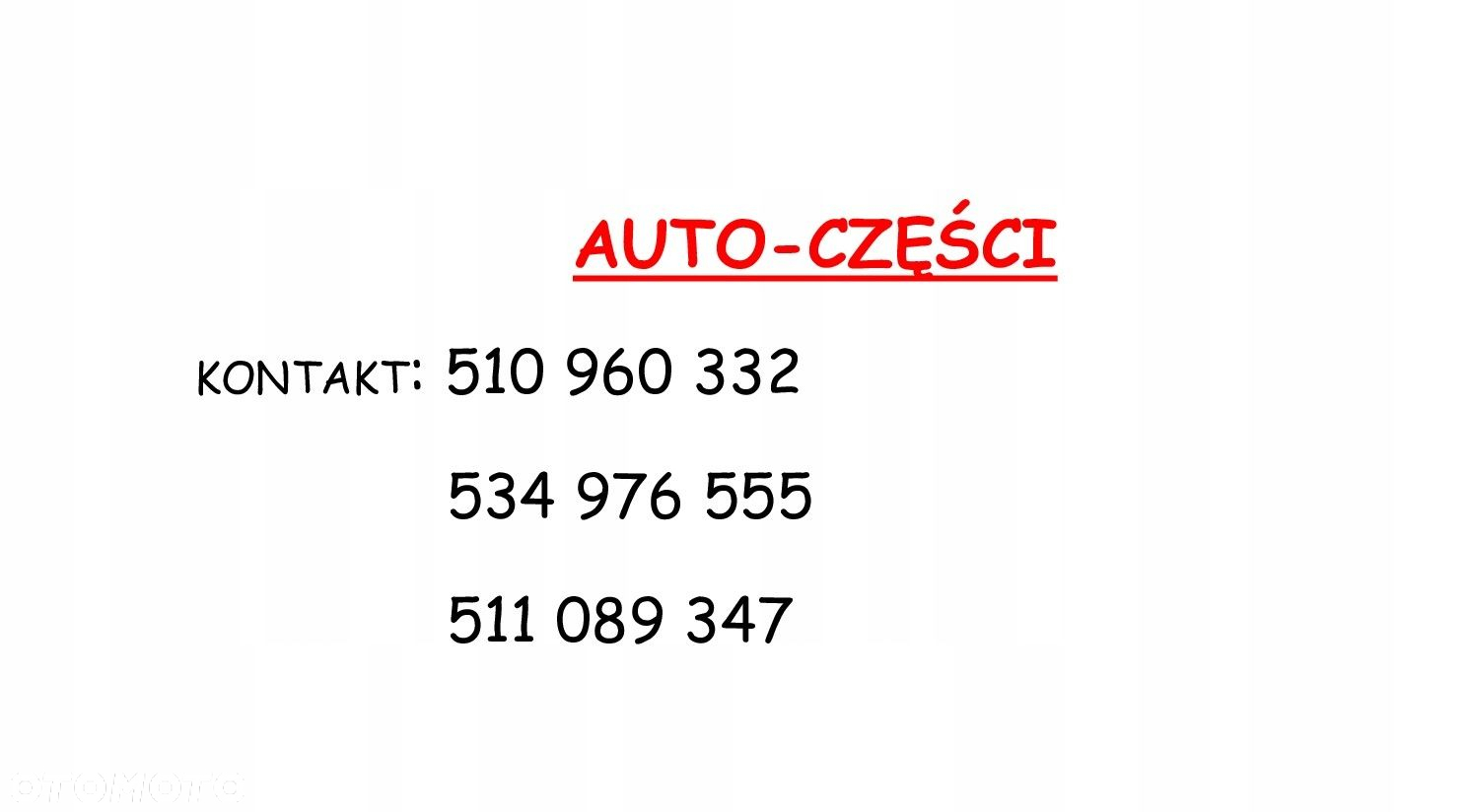 AUTO-CZĘŚCI

KONTAKT: 510 960 332

534 976 555

511 089 347

otomoto